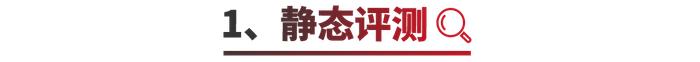 1、静态评测